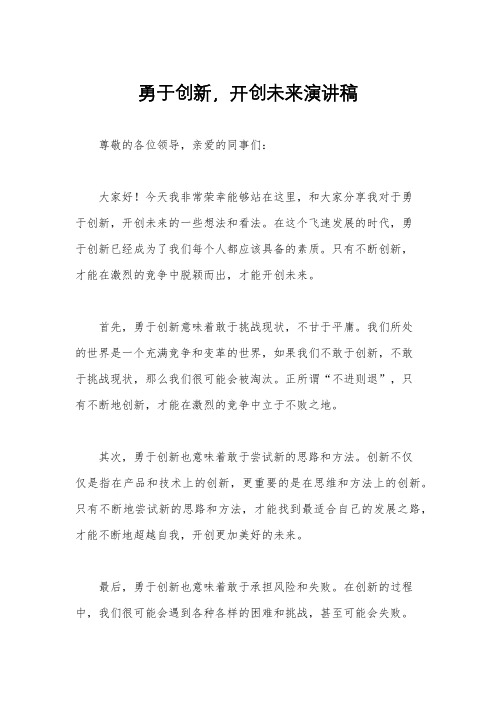 勇于创新，开创未来演讲稿

尊敬的各位领导，亲爱的同事们：

大家好！今天我非常荣幸能够站在这里，和大家分享我对于勇于创新，开创未来的一些想法和看法。在这个飞速发展的时代，勇于创新已经成为了我们每个人都应该具备的素质。只有不断创新，才能在激烈的竞争中脱颖而出，才能开创未来。

首先，勇于创新意味着敢于挑战现状，不甘于平庸。我们所处的世界是一个充满竞争和变革的世界，如果我们不敢于创新，不敢于挑战现状，那么我们很可能会被淘汰。正所谓“不进则退”，只有不断地创新，才能在激烈的竞争中立于不败之地。

其次，勇于创新也意味着敢于尝试新的思路和方法。创新不仅仅是指在产品和技术上的创新，更重要的是在思维和方法上的创新。只有不断地尝试新的思路和方法，才能找到最适合自己的发展之路，才能不断地超越自我，开创更加美好的未来。

最后，勇于创新也意味着敢于承担风险和失败。在创新的过程中，我们很可能会遇到各种各样的困难和挑战，甚至可能会失败。